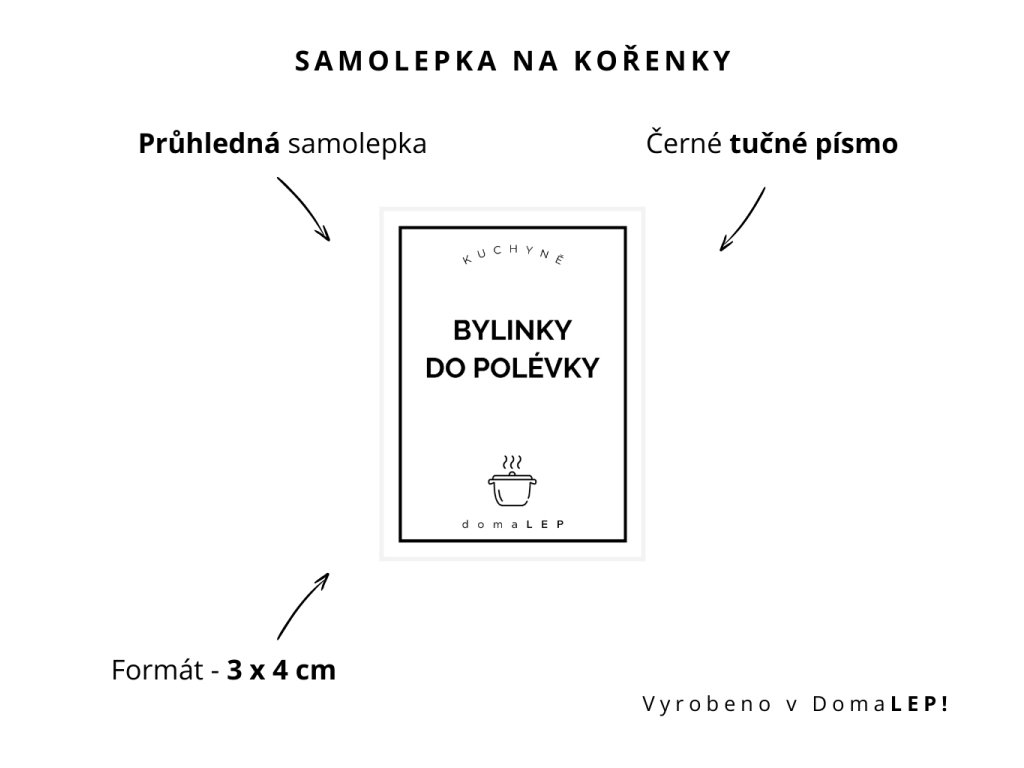 SAMOLEPKA NA KOŘENKY

Průhledná samolepka

Černé tučné písmo

KUCHYNĚ

BYLINKY
DO POLÉVKY

domaLEP

Formát - 3 x 4 cm

Vyrobeno v DomaLEP!